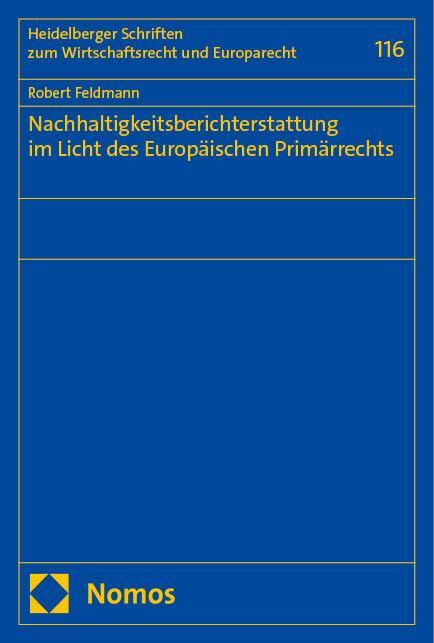 Heidelberger Schriften zum Wirtschaftsrecht und Europarecht

116

Robert Feldmann

Nachhaltigkeitsberichterstattung im Licht des Europäischen Primärrechts

Nomos